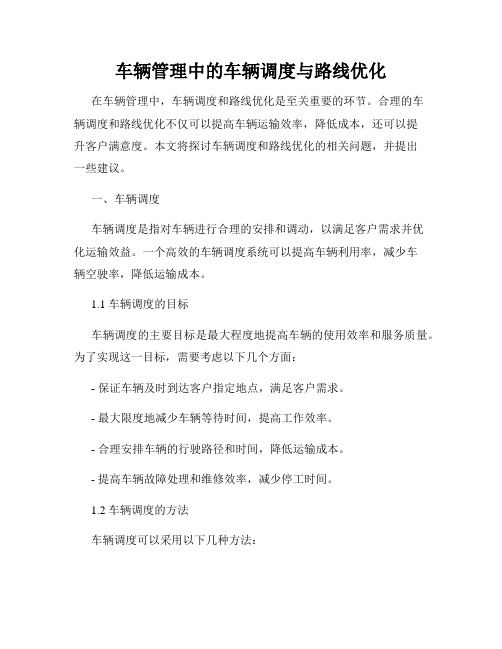 车辆管理中的车辆调度与路线优化

在车辆管理中，车辆调度和路线优化是至关重要的环节。合理的车辆调度和路线优化不仅可以提高车辆运输效率，降低成本，还可以提升客户满意度。本文将探讨车辆调度和路线优化的相关问题，并提出一些建议。

一、车辆调度

车辆调度是指对车辆进行合理的安排和调动，以满足客户需求并优化运输效益。一个高效的车辆调度系统可以提高车辆利用率，减少车辆空驶率，降低运输成本。

1.1 车辆调度的目标

车辆调度的主要目标是最大程度地提高车辆的使用效率和服务质量。为了实现这一目标，需要考虑以下几个方面：

- 保证车辆及时到达客户指定地点，满足客户需求。

- 最大限度地减少车辆等待时间，提高工作效率。

- 合理安排车辆的行驶路径和时间，降低运输成本。

- 提高车辆故障处理和维修效率，减少停工时间。

1.2 车辆调度的方法

车辆调度可以采用以下几种方法：